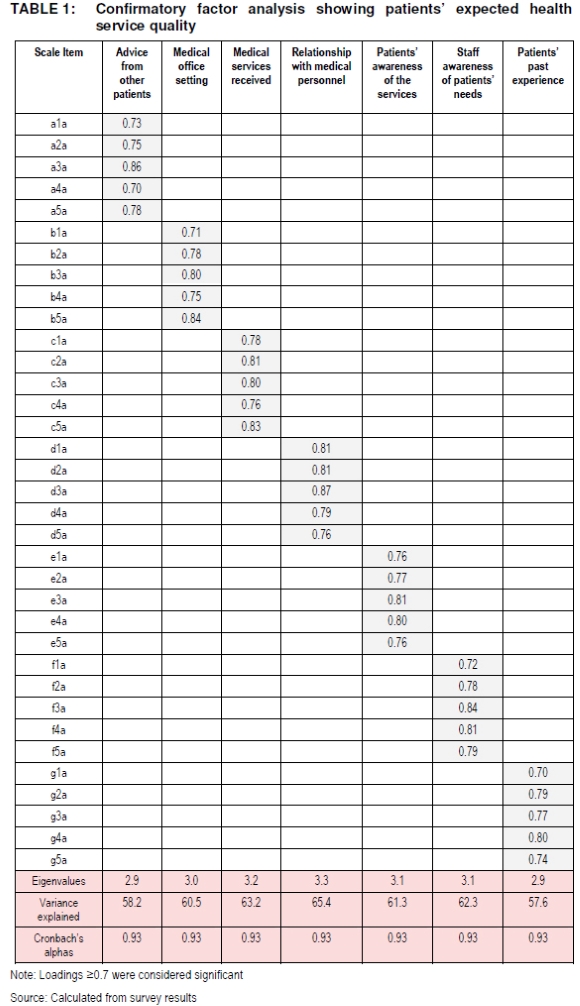 TABLE 1: Confirmatory factor analysis showing patients' expected health service quality

| Scale Item | Advice from other patients | Medical office setting | Medical services received | Relationship with medical personnel | Patients' awareness of the services | Staff awareness of patients' needs | Patients' past experience |
|---|---|---|---|---|---|---|---|
| a1a | 0.73 | | | | | | |
| a2a | 0.75 | | | | | | |
| a3a | 0.86 | | | | | | |
| a4a | 0.70 | | | | | | |
| a5a | 0.78 | | | | | | |
| b1a | | 0.71 | | | | | |
| b2a | | 0.78 | | | | | |
| b3a | | 0.80 | | | | | |
| b4a | | 0.75 | | | | | |
| b5a | | 0.84 | | | | | |
| c1a | | | 0.78 | | | | |
| c2a | | | 0.81 | | | | |
| c3a | | | 0.80 | | | | |
| c4a | | | 0.76 | | | | |
| c5a | | | 0.83 | | | | |
| d1a | | | | 0.81 | | | |
| d2a | | | | 0.81 | | | |
| d3a | | | | 0.87 | | | |
| d4a | | | | 0.79 | | | |
| d5a | | | | 0.76 | | | |
| e1a | | | | | 0.76 | | |
| e2a | | | | | 0.77 | | |
| e3a | | | | | 0.81 | | |
| e4a | | | | | 0.80 | | |
| e5a | | | | | 0.76 | | |
| f1a | | | | | | 0.72 | |
| f2a | | | | | | 0.78 | |
| f3a | | | | | | 0.84 | |
| f4a | | | | | | 0.81 | |
| f5a | | | | | | 0.79 | |
| g1a | | | | | | | 0.70 |
| g2a | | | | | | | 0.79 |
| g3a | | | | | | | 0.77 |
| g4a | | | | | | | 0.80 |
| g5a | | | | | | | 0.74 |
| Eigenvalues | 2.9 | 3.0 | 3.2 | 3.3 | 3.1 | 3.1 | 2.9 |
| Variance explained | 58.2 | 60.5 | 63.2 | 65.4 | 61.3 | 62.3 | 57.6 |
| Cronbach's alphas | 0.93 | 0.93 | 0.93 | 0.93 | 0.93 | 0.93 | 0.93 |

Note: Loadings ≥0.7 were considered significant

Source: Calculated from survey results